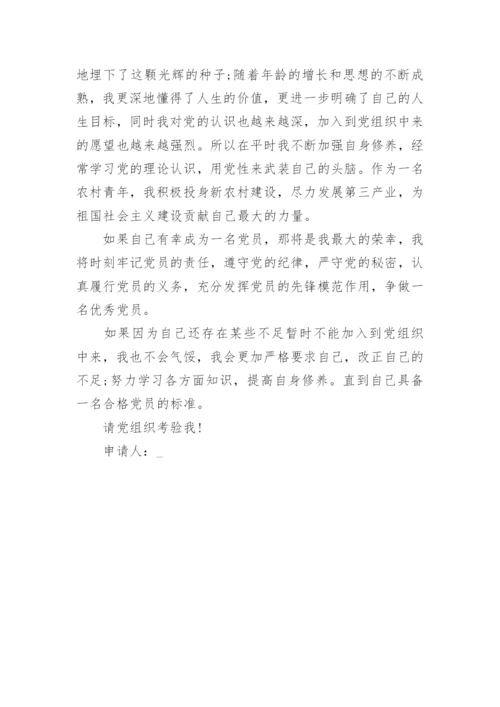 地埋下了这颗光辉的种子;随着年龄的增长和思想的不断成熟，我更深地懂得了人生的价值，更进一步明确了自己的人生目标，同时我对党的认识也越来越深，加入到党组织中来的愿望也越来越强烈。所以在平时我不断加强自身修养，经常学习党的理论认识，用党性来武装自己的头脑。作为一名农村青年，我积极投身新农村建设，尽力发展第三产业，为祖国社会主义建设贡献自己最大的力量。

如果自己有幸成为一名党员，那将是我最大的荣幸，我将时刻牢记党员的责任，遵守党的纪律，严守党的秘密，认真履行党员的义务，充分发挥党员的先锋模范作用，争做一名优秀党员。

如果因为自己还存在某些不足暂时不能加入到党组织中来，我也不会气馁，我会更加严格要求自己，改正自己的不足;努力学习各方面知识，提高自身修养。直到自己具备一名合格党员的标准。

请党组织考验我!

申请人：_